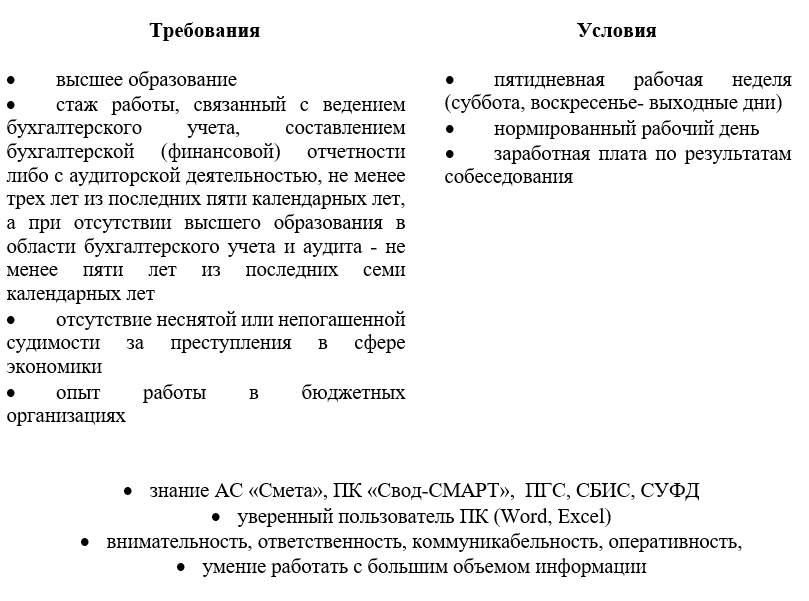 Требования

• высшее образование
• стаж работы, связанный с ведением бухгалтерского учета, составлением бухгалтерской (финансовой) отчетности либо с аудиторской деятельностью, не менее трех лет из последних пяти календарных лет, а при отсутствии высшего образования в области бухгалтерского учета и аудита - не менее пяти лет из последних семи календарных лет
• отсутствие неснятой или непогашенной судимости за преступления в сфере экономики
• опыт работы в бюджетных организациях

Условия

• пятидневная рабочая неделя (суббота, воскресенье- выходные дни)
• нормированный рабочий день
• заработная плата по результатам собеседования

• знание АС «Смета», ПК «Свод-СМАРТ», ПГС, СБИС, СУФД
• уверенный пользователь ПК (Word, Excel)
• внимательность, ответственность, коммуникабельность, оперативность,
• умение работать с большим объемом информации